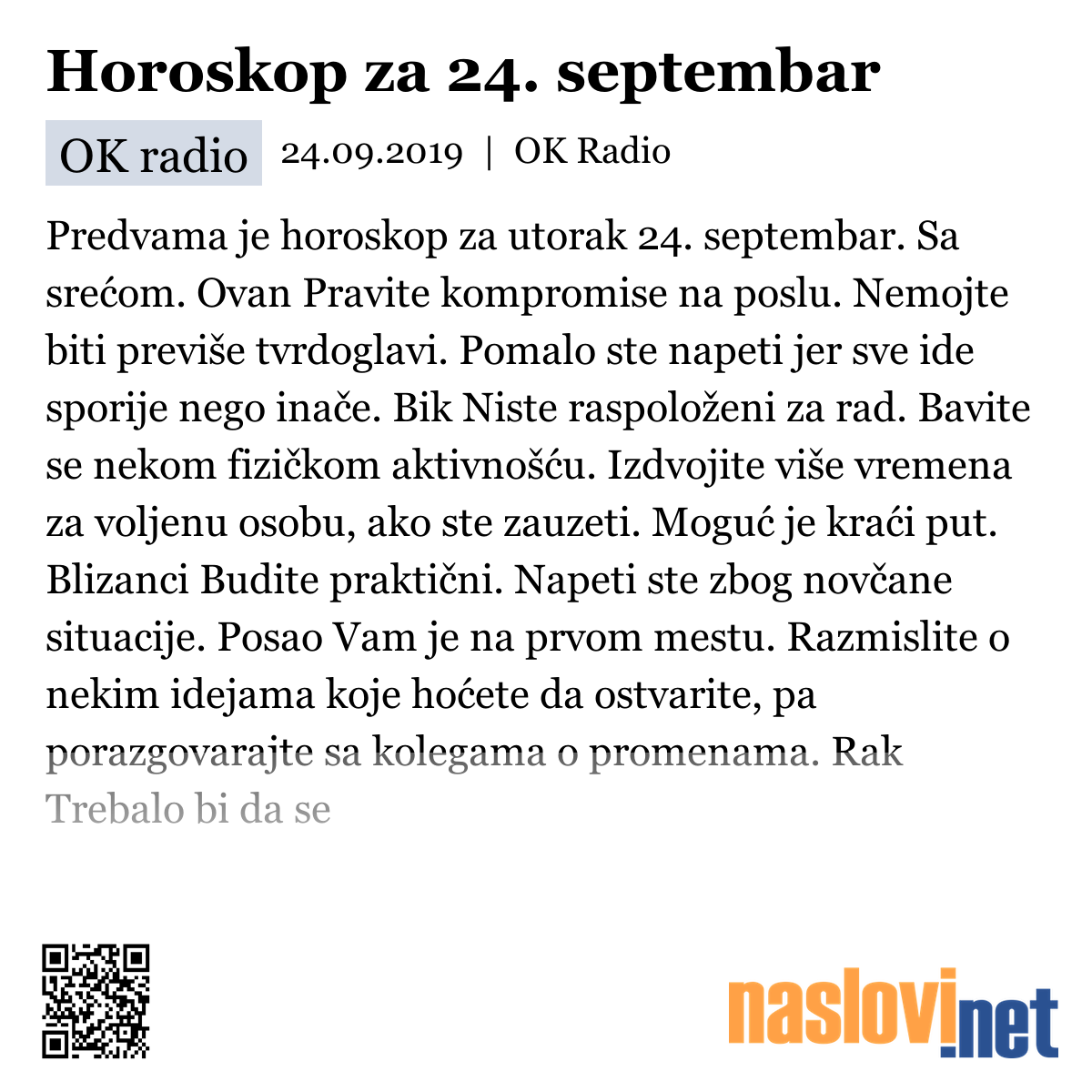 Horoskop za 24. septembar

OK radio 24.09.2019 | OK Radio

Predvama je horoskop za utorak 24. septembar. Sa srećom. Ovan Pravite kompromise na poslu. Nemojte biti previše tvrdoglavi. Pomalo ste napeti jer sve ide sporije nego inače. Bik Niste raspoloženi za rad. Bavite se nekom fizičkom aktivnošću. Izdvojite više vremena za voljenu osobu, ako ste zauzeti. Moguć je kraći put. Blizanci Budite praktični. Napeti ste zbog novčane situacije. Posao Vam je na prvom mestu. Razmislite o nekim idejama koje hoćete da ostvarite, pa porazgovarajte sa kolegama o promenama. Rak Trebalo bi da se

naslovi.net